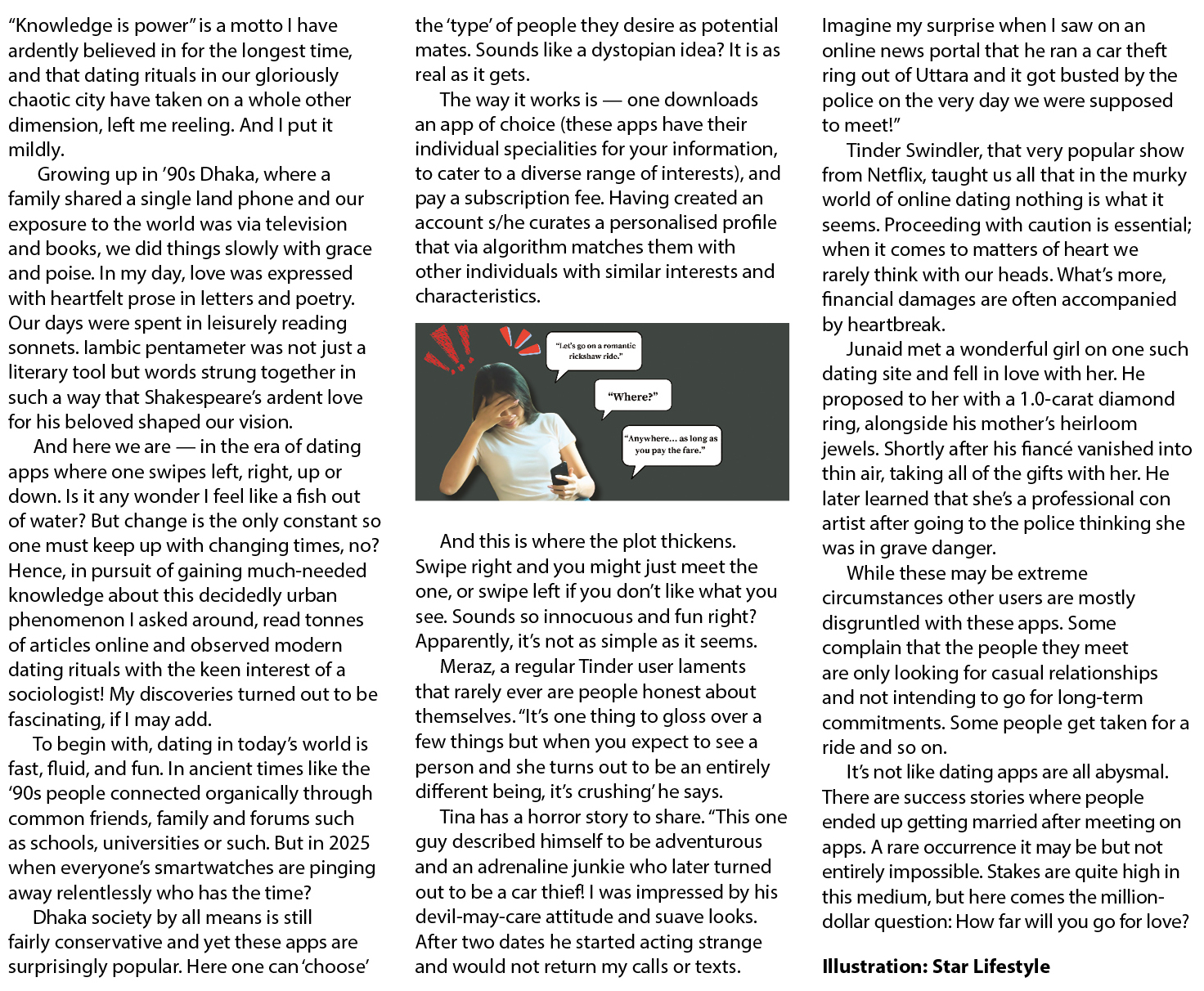 "Knowledge is power" is a motto I have ardently believed in for the longest time, and that dating rituals in our gloriously chaotic city have taken on a whole other dimension, left me reeling. And I put it mildly.

Growing up in '90s Dhaka, where a family shared a single land phone and our exposure to the world was via television and books, we did things slowly with grace and poise. In my day, love was expressed with heartfelt prose in letters and poetry. Our days were spent in leisurely reading sonnets. Iambic pentameter was not just a literary tool but words strung together in such a way that Shakespeare's ardent love for his beloved shaped our vision.

And here we are — in the era of dating apps where one swipes left, right, up or down. Is it any wonder I feel like a fish out of water? But change is the only constant so one must keep up with changing times, no? Hence, in pursuit of gaining much-needed knowledge about this decidedly urban phenomenon I asked around, read tonnes of articles online and observed modern dating rituals with the keen interest of a sociologist! My discoveries turned out to be fascinating, if I may add.

To begin with, dating in today's world is fast, fluid, and fun. In ancient times like the '90s people connected organically through common friends, family and forums such as schools, universities or such. But in 2025 when everyone's smartwatches are pinging away relentlessly who has the time?

Dhaka society by all means is still fairly conservative and yet these apps are surprisingly popular. Here one can 'choose' the 'type' of people they desire as potential mates. Sounds like a dystopian idea? It is as real as it gets.

The way it works is — one downloads an app of choice (these apps have their individual specialities for your information, to cater to a diverse range of interests), and pay a subscription fee. Having created an account s/he curates a personalised profile that via algorithm matches them with other individuals with similar interests and characteristics.

"Let's go on a romantic rickshaw ride."

"Where?"

"Anywhere... as long as you pay the fare."

And this is where the plot thickens. Swipe right and you might just meet the one, or swipe left if you don't like what you see. Sounds so innocuous and fun right? Apparently, it's not as simple as it seems.

Meraz, a regular Tinder user laments that rarely ever are people honest about themselves. "It's one thing to gloss over a few things but when you expect to see a person and she turns out to be an entirely different being, it's crushing' he says.

Tina has a horror story to share. "This one guy described himself to be adventurous and an adrenaline junkie who later turned out to be a car thief! I was impressed by his devil-may-care attitude and suave looks. After two dates he started acting strange and would not return my calls or texts. Imagine my surprise when I saw on an online news portal that he ran a car theft ring out of Uttara and it got busted by the police on the very day we were supposed to meet!"

Tinder Swindler, that very popular show from Netflix, taught us all that in the murky world of online dating nothing is what it seems. Proceeding with caution is essential; when it comes to matters of heart we rarely think with our heads. What's more, financial damages are often accompanied by heartbreak.

Junaid met a wonderful girl on one such dating site and fell in love with her. He proposed to her with a 1.0-carat diamond ring, alongside his mother's heirloom jewels. Shortly after his fiancé vanished into thin air, taking all of the gifts with her. He later learned that she's a professional con artist after going to the police thinking she was in grave danger.

While these may be extreme circumstances other users are mostly disgruntled with these apps. Some complain that the people they meet are only looking for casual relationships and not intending to go for long-term commitments. Some people get taken for a ride and so on.

It's not like dating apps are all abysmal. There are success stories where people ended up getting married after meeting on apps. A rare occurrence it may be but not entirely impossible. Stakes are quite high in this medium, but here comes the million-dollar question: How far will you go for love?

Illustration: Star Lifestyle